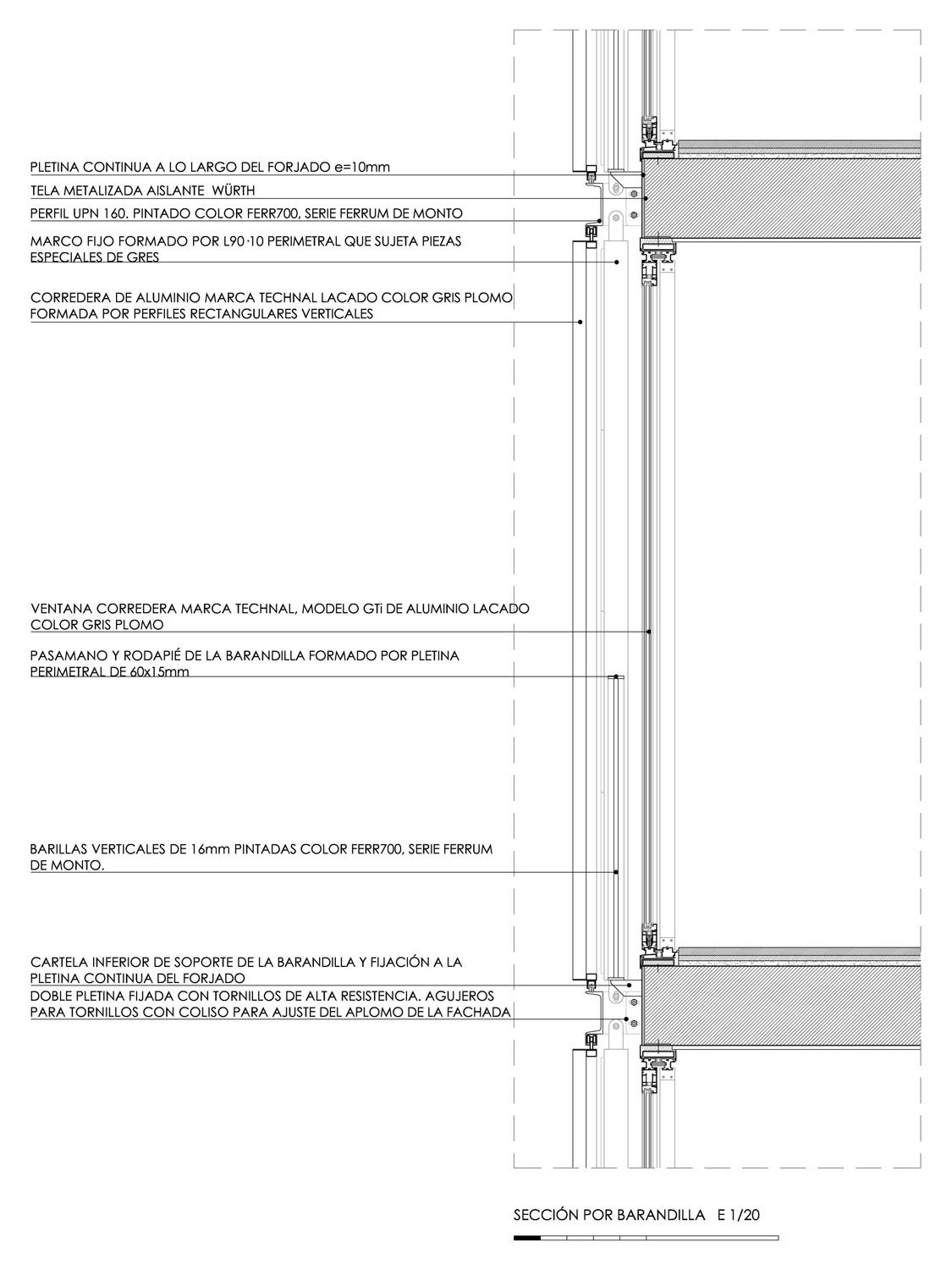 PLETINA CONTINUA A LO LARGO DEL FORJADO e=10mm

TELA METALIZADA AISLANTE WÜRTH

PERFIL UPN 160. PINTADO COLOR FERR700, SERIE FERRUM DE MONTO

MARCO FIJO FORMADO POR L90·10 PERIMETRAL QUE SUJETA PIEZAS ESPECIALES DE GRES

CORREDERA DE ALUMINIO MARCA TECHNAL LACADO COLOR GRIS PLOMO FORMADA POR PERFILES RECTANGULARES VERTICALES

VENTANA CORREDERA MARCA TECHNAL, MODELO GTi DE ALUMINIO LACADO COLOR GRIS PLOMO

PASAMANO Y RODAPIÉ DE LA BARANDILLA FORMADO POR PLETINA PERIMETRAL DE 60x15mm

BARILLAS VERTICALES DE 16mm PINTADAS COLOR FERR700, SERIE FERRUM DE MONTO.

CARTELA INFERIOR DE SOPORTE DE LA BARANDILLA Y FIJACIÓN A LA PLETINA CONTINUA DEL FORJADO

DOBLE PLETINA FIJADA CON TORNILLOS DE ALTA RESISTENCIA. AGUJEROS PARA TORNILLOS CON COLISO PARA AJUSTE DEL APLOMO DE LA FACHADA

SECCIÓN POR BARANDILLA E 1/20